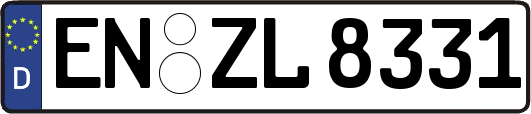 D
EN ZL 8331